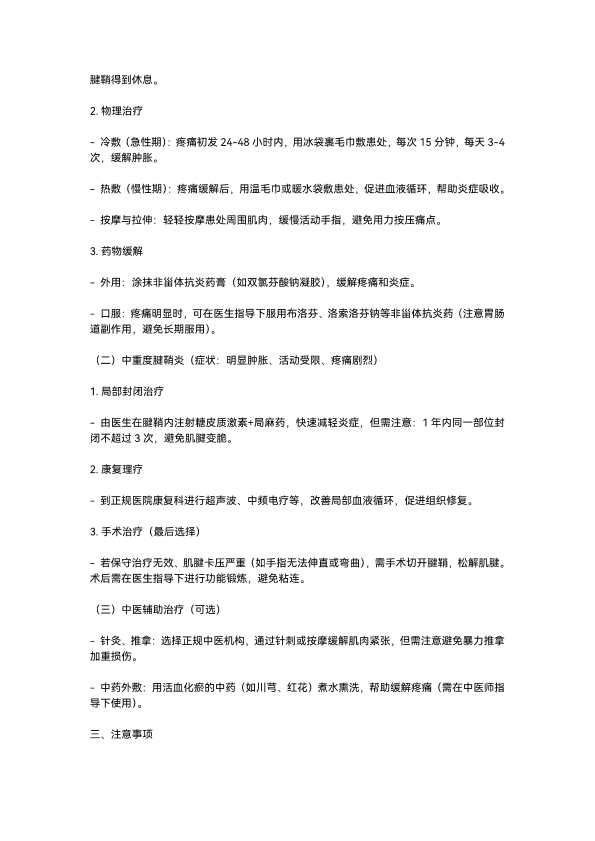 腱鞘得到休息。

2. 物理治疗

- 冷敷（急性期）：疼痛初发 24-48 小时内，用冰袋裹毛巾敷患处，每次 15 分钟，每天 3-4 次，缓解肿胀。

- 热敷（慢性期）：疼痛缓解后，用温毛巾或暖水袋敷患处，促进血液循环，帮助炎症吸收。

- 按摩与拉伸：轻轻按摩患处周围肌肉，缓慢活动手指，避免用力按压痛点。

3. 药物缓解

- 外用：涂抹非甾体抗炎药膏（如双氯芬酸钠凝胶），缓解疼痛和炎症。

- 口服：疼痛明显时，可在医生指导下服用布洛芬、洛索洛芬钠等非甾体抗炎药（注意胃肠道副作用，避免长期服用）。

（二）中重度腱鞘炎（症状：明显肿胀、活动受限、疼痛剧烈）

1. 局部封闭治疗

- 由医生在腱鞘内注射糖皮质激素+局麻药，快速减轻炎症，但需注意：1 年内同一部位封闭不超过 3 次，避免肌腱变脆。

2. 康复理疗

- 到正规医院康复科进行超声波、中频电疗等，改善局部血液循环，促进组织修复。

3. 手术治疗（最后选择）

- 若保守治疗无效、肌腱卡压严重（如手指无法伸直或弯曲），需手术切开腱鞘，松解肌腱。术后需在医生指导下进行功能锻炼，避免粘连。

（三）中医辅助治疗（可选）

- 针灸、推拿：选择正规中医机构，通过针刺或按摩缓解肌肉紧张，但需注意避免暴力推拿加重损伤。

- 中药外敷：用活血化瘀的中药（如川芎、红花）煮水熏洗，帮助缓解疼痛（需在中医师指导下使用）。

三、注意事项